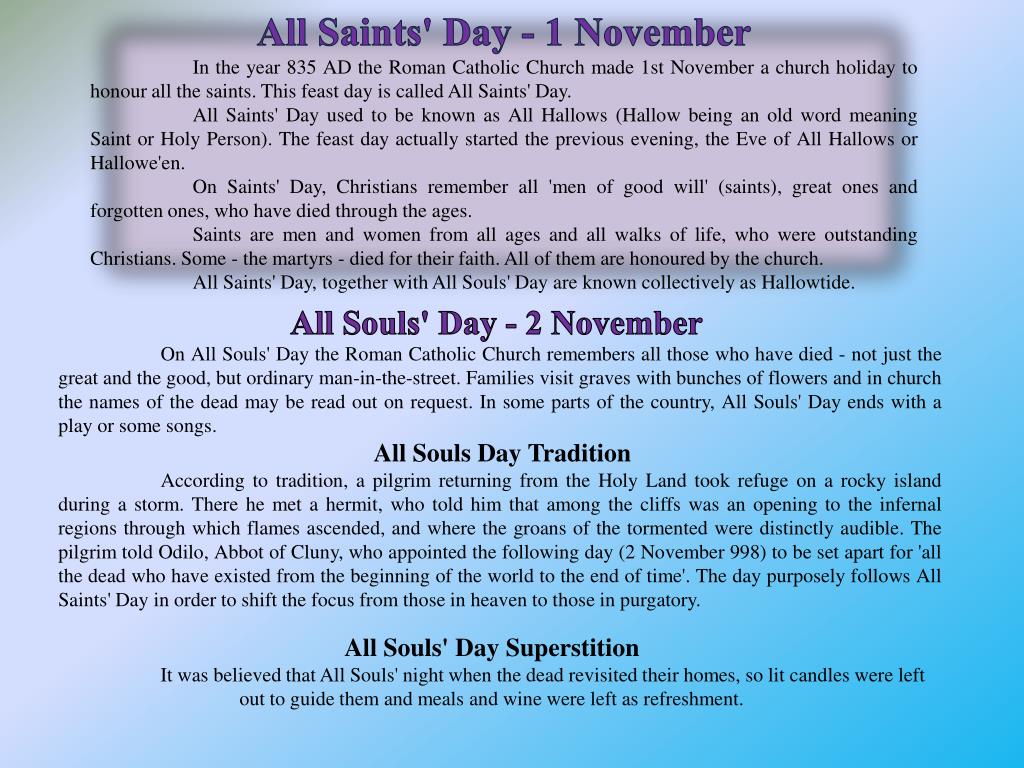 All Saints' Day - 1 November

In the year 835 AD the Roman Catholic Church made 1st November a church holiday to honour all the saints. This feast day is called All Saints' Day.

All Saints' Day used to be known as All Hallows (Hallow being an old word meaning Saint or Holy Person). The feast day actually started the previous evening, the Eve of All Hallows or Hallowe'en.

On Saints' Day, Christians remember all 'men of good will' (saints), great ones and forgotten ones, who have died through the ages.

Saints are men and women from all ages and all walks of life, who were outstanding Christians. Some - the martyrs - died for their faith. All of them are honoured by the church.

All Saints' Day, together with All Souls' Day are known collectively as Hallowtide.

All Souls' Day - 2 November

On All Souls' Day the Roman Catholic Church remembers all those who have died - not just the great and the good, but ordinary man-in-the-street. Families visit graves with bunches of flowers and in church the names of the dead may be read out on request. In some parts of the country, All Souls' Day ends with a play or some songs.

All Souls Day Tradition

According to tradition, a pilgrim returning from the Holy Land took refuge on a rocky island during a storm. There he met a hermit, who told him that among the cliffs was an opening to the infernal regions through which flames ascended, and where the groans of the tormented were distinctly audible. The pilgrim told Odilo, Abbot of Cluny, who appointed the following day (2 November 998) to be set apart for 'all the dead who have existed from the beginning of the world to the end of time'. The day purposely follows All Saints' Day in order to shift the focus from those in heaven to those in purgatory.

All Souls' Day Superstition

It was believed that All Souls' night when the dead revisited their homes, so lit candles were left out to guide them and meals and wine were left as refreshment.